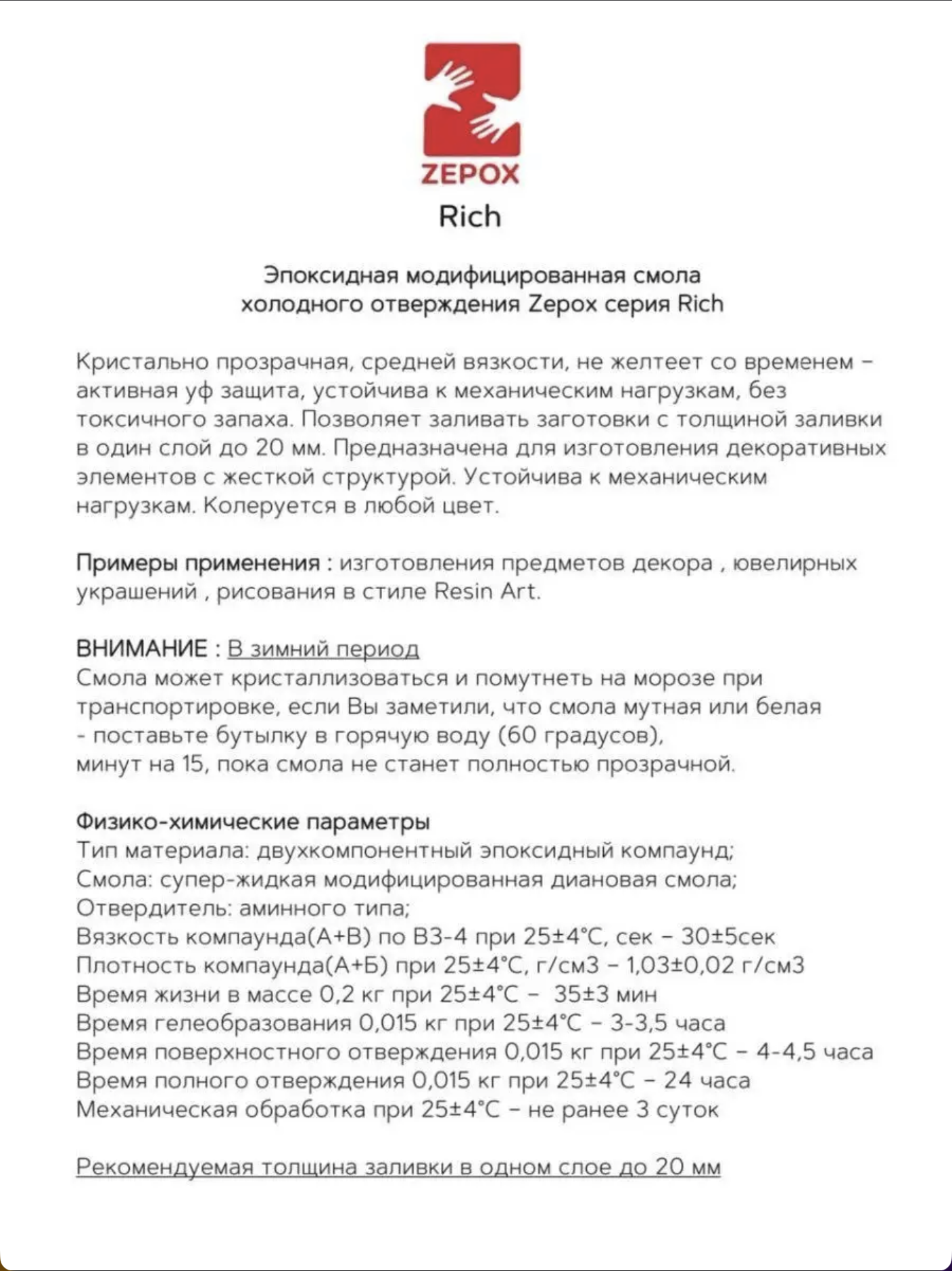 ZEPOX
Rich

Эпоксидная модифицированная смола холодного отверждения Zepox серия Rich

Кристально прозрачная, средней вязкости, не желтеет со временем - активная уф защита, устойчива к механическим нагрузкам, без токсичного запаха. Позволяет заливать заготовки с толщиной заливки в один слой до 20 мм. Предназначена для изготовления декоративных элементов с жесткой структурой. Устойчива к механическим нагрузкам. Колеруется в любой цвет.

Примеры применения : изготовления предметов декора , ювелирных украшений , рисования в стиле Resin Art.

ВНИМАНИЕ : В зимний период
Смола может кристаллизоваться и помутнеть на морозе при транспортировке, если Вы заметили, что смола мутная или белая - поставьте бутылку в горячую воду (60 градусов), минут на 15, пока смола не станет полностью прозрачной.

Физико-химические параметры
Тип материала: двухкомпонентный эпоксидный компаунд;
Смола: супер-жидкая модифицированная диановая смола;
Отвердитель: аминного типа;
Вязкость компаунда(А+В) по ВЗ-4 при 25±4°С, сек - 30±5сек
Плотность компаунда(А+Б) при 25±4°С, г/см3 - 1,03±0,02 г/см3
Время жизни в массе 0,2 кг при 25±4°С - 35±3 мин
Время гелеобразования 0,015 кг при 25±4°С - 3-3,5 часа
Время поверхностного отверждения 0,015 кг при 25±4°С - 4-4,5 часа
Время полного отверждения 0,015 кг при 25±4°С - 24 часа
Механическая обработка при 25±4°С - не ранее 3 суток

Рекомендуемая толщина заливки в одном слое до 20 мм